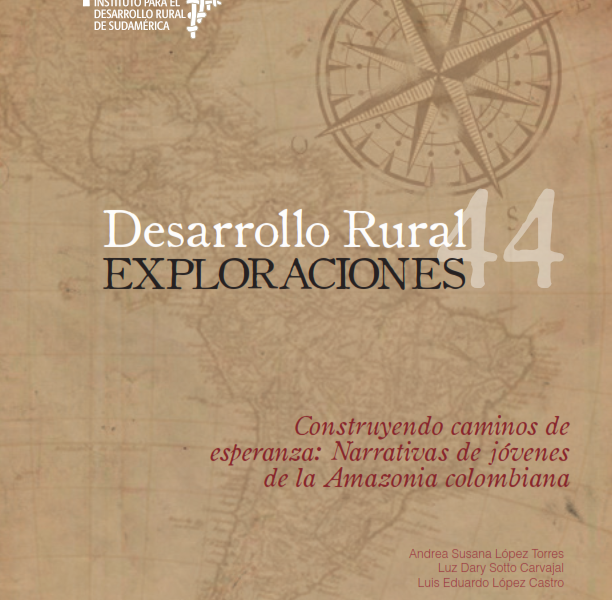 INSTITUTO PARA EL
DESARROLLO RURAL
DE SUDAMÉRICA

Desarrollo Rural
EXPLORACIONES
44

Construyendo caminos de esperanza: Narrativas de jóvenes de la Amazonia colombiana

Andrea Susana López Torres
Luz Dary Sotto Carvajal
Luis Eduardo López Castro